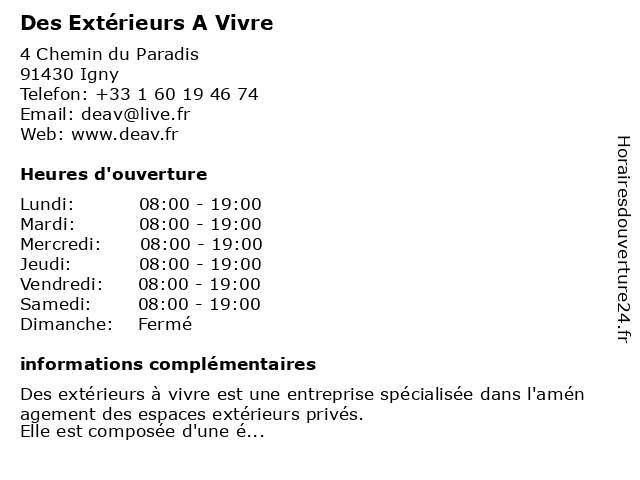 Des Extérieurs A Vivre

4 Chemin du Paradis
91430 Igny
Telefon: +33 1 60 19 46 74
Email: deav@live.fr
Web: www.deav.fr

Heures d'ouverture

Lundi: 08:00 - 19:00
Mardi: 08:00 - 19:00
Mercredi: 08:00 - 19:00
Jeudi: 08:00 - 19:00
Vendredi: 08:00 - 19:00
Samedi: 08:00 - 19:00
Dimanche: Fermé

informations complémentaires

Des extérieurs à vivre est une entreprise spécialisée dans l'amén agement des espaces extérieurs privés.
Elle est composée d'une é...

Horairesdouverture24.fr